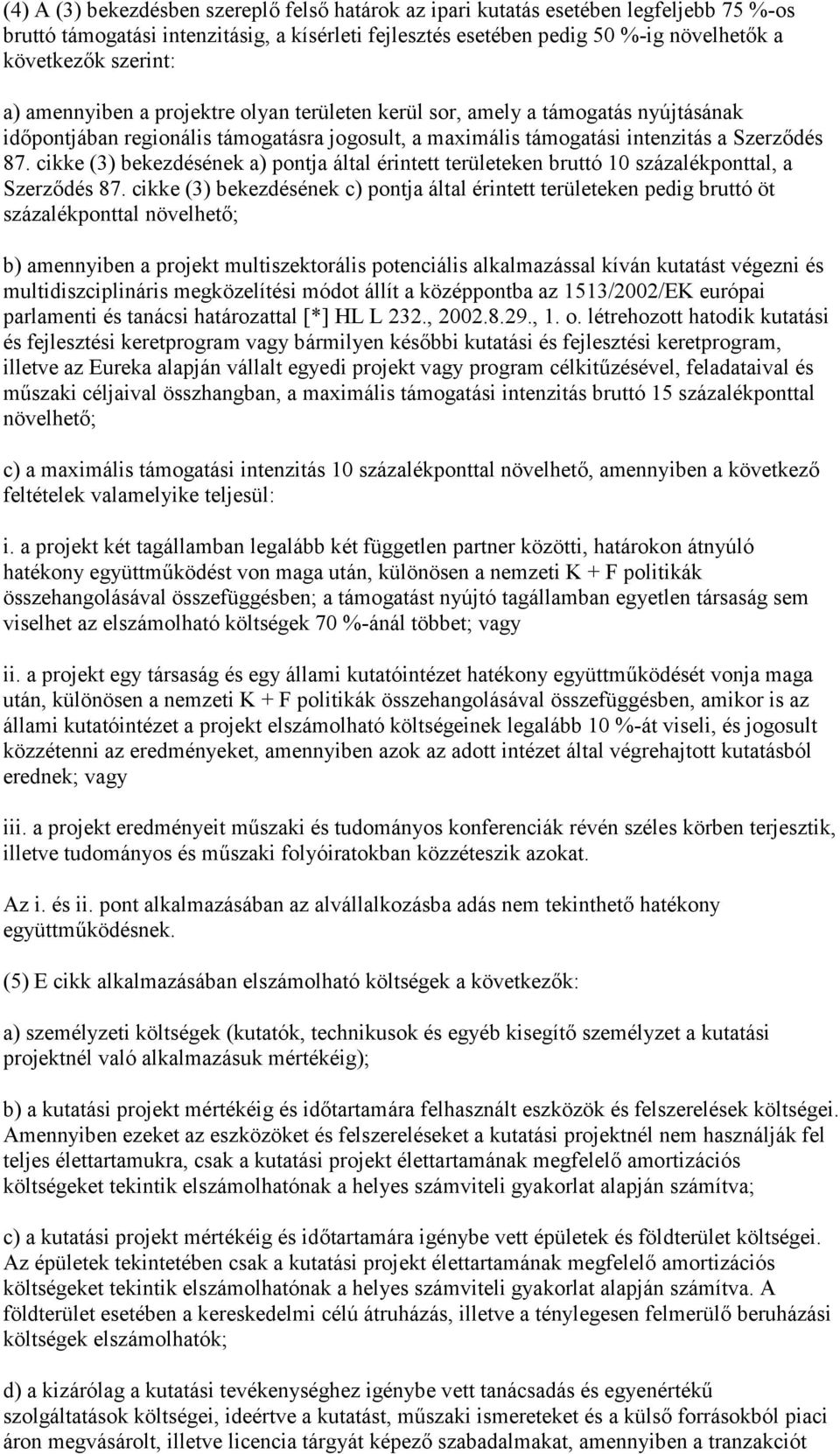 (4) A (3) bekezdésben szereplő felső határok az ipari kutatás esetében legfeljebb 75 %-os bruttó támogatási intenzitásig, a kísérleti fejlesztés esetében pedig 50 %-ig növelhetők a következők szerint:

a) amennyiben a projektre olyan területen kerül sor, amely a támogatás nyújtásának időpontjában regionális támogatásra jogosult, a maximális támogatási intenzitás a Szerződés 87. cikke (3) bekezdésének a) pontja által érintett területeken bruttó 10 százalékponttal, a Szerződés 87. cikke (3) bekezdésének c) pontja által érintett területeken pedig bruttó öt százalékponttal növelhető;

b) amennyiben a projekt multiszektorális potenciális alkalmazással kíván kutatást végezni és multidiszciplináris megközelítési módot állít a középpontba az 1513/2002/EK európai parlamenti és tanácsi határozattal [*] HL L 232., 2002.8.29., 1. o. létrehozott hatodik kutatási és fejlesztési keretprogram vagy bármilyen későbbi kutatási és fejlesztési keretprogram, illetve az Eureka alapján vállalt egyedi projekt vagy program célkitűzésével, feladataival és műszaki céljaival összhangban, a maximális támogatási intenzitás bruttó 15 százalékponttal növelhető;

c) a maximális támogatási intenzitás 10 százalékponttal növelhető, amennyiben a következő feltételek valamelyike teljesül:

i. a projekt két tagállamban legalább két független partner közötti, határokon átnyúló hatékony együttműködést von maga után, különösen a nemzeti K + F politikák összehangolásával összefüggésben; a támogatást nyújtó tagállamban egyetlen társaság sem viselhet az elszámolható költségek 70 %-ánál többet; vagy

ii. a projekt egy társaság és egy állami kutatóintézet hatékony együttműködését vonja maga után, különösen a nemzeti K + F politikák összehangolásával összefüggésben, amikor is az állami kutatóintézet a projekt elszámolható költségeinek legalább 10 %-át viseli, és jogosult közzétenni az eredményeket, amennyiben azok az adott intézet által végrehajtott kutatásból erednek; vagy

iii. a projekt eredményeit műszaki és tudományos konferenciák révén széles körben terjesztik, illetve tudományos és műszaki folyóiratokban közzéteszik azokat.

Az i. és ii. pont alkalmazásában az alvállalkozásba adás nem tekinthető hatékony együttműködésnek.

(5) E cikk alkalmazásában elszámolható költségek a következők:

a) személyzeti költségek (kutatók, technikusok és egyéb kisegítő személyzet a kutatási projektnél való alkalmazásuk mértékéig);

b) a kutatási projekt mértékéig és időtartamára felhasznált eszközök és felszerelések költségei. Amennyiben ezeket az eszközöket és felszereléseket a kutatási projektnél nem használják fel teljes élettartamukra, csak a kutatási projekt élettartamának megfelelő amortizációs költségeket tekintik elszámolhatónak a helyes számviteli gyakorlat alapján számítva;

c) a kutatási projekt mértékéig és időtartamára igénybe vett épületek és földterület költségei. Az épületek tekintetében csak a kutatási projekt élettartamának megfelelő amortizációs költségeket tekintik elszámolhatónak a helyes számviteli gyakorlat alapján számítva. A földterület esetében a kereskedelmi célú átruházás, illetve a ténylegesen felmerülő beruházási költségek elszámolhatók;

d) a kizárólag a kutatási tevékenységhez igénybe vett tanácsadás és egyenértékű szolgáltatások költségei, ideértve a kutatást, műszaki ismereteket és a külső forrásokból piaci áron megvásárolt, illetve licencia tárgyát képező szabadalmakat, amennyiben a tranzakciót